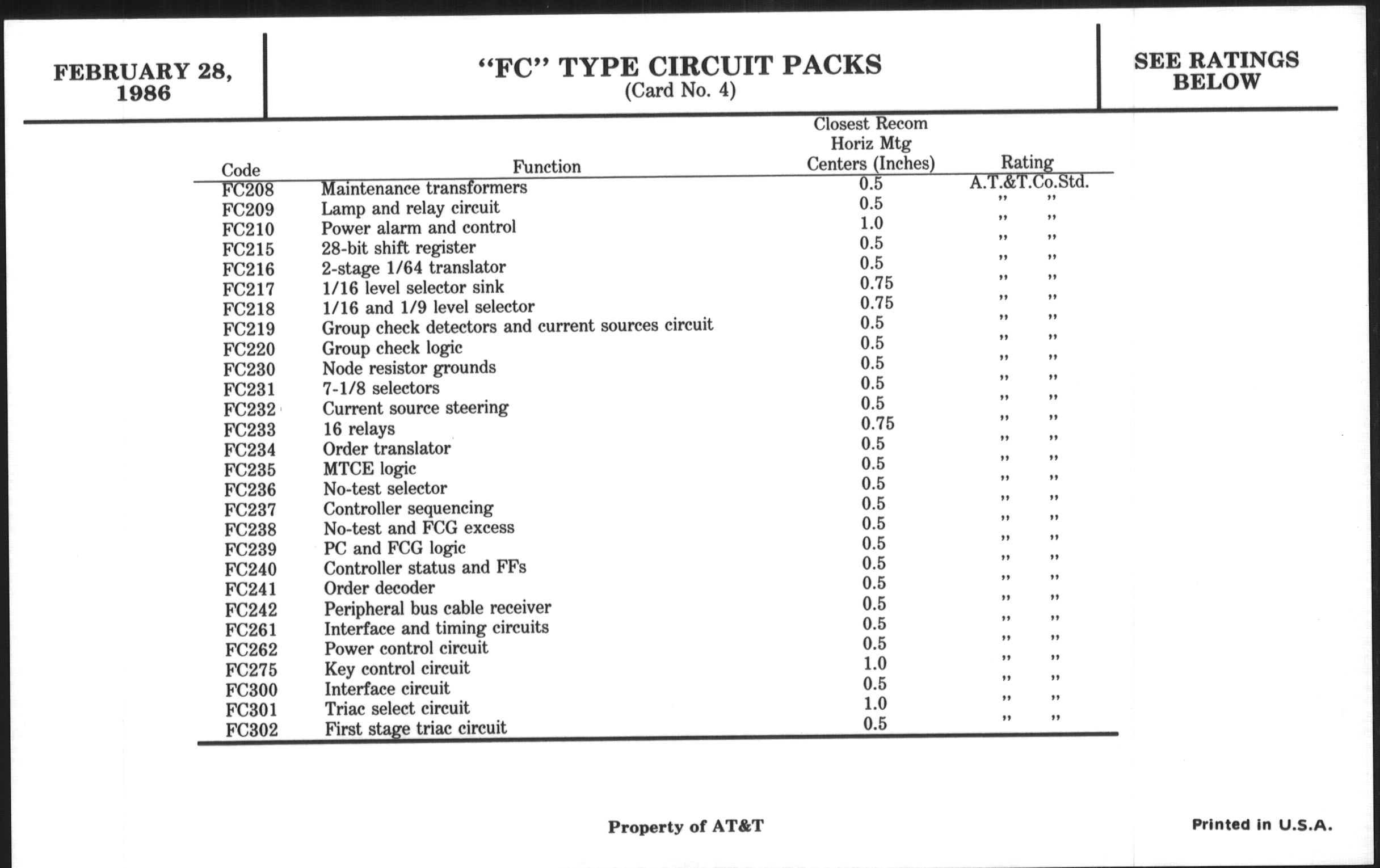 FEBRUARY 28, 1986

“FC” TYPE CIRCUIT PACKS
(Card No. 4)

SEE RATINGS BELOW

| Code | Function | Closest Recom Horiz Mtg Centers (Inches) | Rating |
|---|---|---|---|
| FC208 | Maintenance transformers | 0.5 | A.T.&T.Co.Std. |
| FC209 | Lamp and relay circuit | 0.5 | ” ” |
| FC210 | Power alarm and control | 1.0 | ” ” |
| FC215 | 28-bit shift register | 0.5 | ” ” |
| FC216 | 2-stage 1/64 translator | 0.5 | ” ” |
| FC217 | 1/16 level selector sink | 0.75 | ” ” |
| FC218 | 1/16 and 1/9 level selector | 0.75 | ” ” |
| FC219 | Group check detectors and current sources circuit | 0.5 | ” ” |
| FC220 | Group check logic | 0.5 | ” ” |
| FC230 | Node resistor grounds | 0.5 | ” ” |
| FC231 | 7-1/8 selectors | 0.5 | ” ” |
| FC232 | Current source steering | 0.5 | ” ” |
| FC233 | 16 relays | 0.75 | ” ” |
| FC234 | Order translator | 0.5 | ” ” |
| FC235 | MTCE logic | 0.5 | ” ” |
| FC236 | No-test selector | 0.5 | ” ” |
| FC237 | Controller sequencing | 0.5 | ” ” |
| FC238 | No-test and FCG excess | 0.5 | ” ” |
| FC239 | PC and FCG logic | 0.5 | ” ” |
| FC240 | Controller status and FFs | 0.5 | ” ” |
| FC241 | Order decoder | 0.5 | ” ” |
| FC242 | Peripheral bus cable receiver | 0.5 | ” ” |
| FC261 | Interface and timing circuits | 0.5 | ” ” |
| FC262 | Power control circuit | 0.5 | ” ” |
| FC275 | Key control circuit | 1.0 | ” ” |
| FC300 | Interface circuit | 0.5 | ” ” |
| FC301 | Triac select circuit | 1.0 | ” ” |
| FC302 | First stage triac circuit | 0.5 | ” ” |

Property of AT&T

Printed in U.S.A.